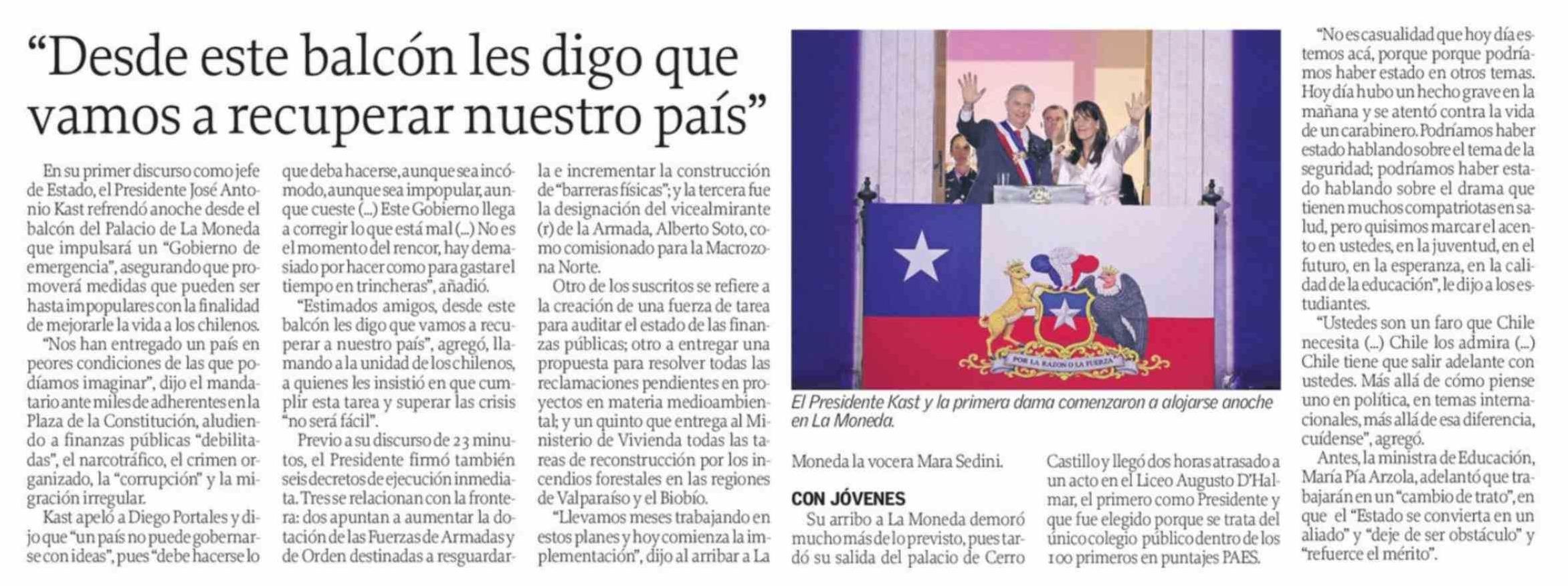 "Desde este balcón les digo que vamos a recuperar nuestro país"

En su primer discurso como jefe de Estado, el Presidente José Antonio Kast refrendó anoche desde el balcón del Palacio de La Moneda que impulsará un "Gobierno de emergencia", asegurando que promoverá medidas que pueden ser hasta impopulares con la finalidad de mejorarle la vida a los chilenos.

"Nos han entregado un país en peores condiciones de las que podíamos imaginar", dijo el mandatario ante miles de adherentes en la Plaza de la Constitución, aludiendo a finanzas públicas "debilitadas", el narcotráfico, el crimen organizado, la "corrupción" y la migración irregular.

Kast apeló a Diego Portales y dijo que "un país no puede gobernarse con ideas", pues "debe hacerse lo que deba hacerse, aunque sea incómodo, aunque sea impopular, aunque cueste (...) Este Gobierno llega a corregir lo que está mal (...) No es el momento del rencor, hay demasiado por hacer como para gastar el tiempo en trincheras", añadió.

"Estimados amigos, desde este balcón les digo que vamos a recuperar a nuestro país", agregó, llamando a la unidad de los chilenos, a quienes les insistió en que cumplir esta tarea y superar las crisis "no será fácil".

Previo a su discurso de 23 minutos, el Presidente firmó también seis decretos de ejecución inmediata. Tres se relacionan con la frontera: dos apuntan a aumentar la dotación de las Fuerzas de Armadas y de Orden destinadas a resguardarla e incrementar la construcción de "barreras físicas"; y la tercera fue la designación del vicealmirante (r) de la Armada, Alberto Soto, como comisionado para la Macrozona Norte.

Otro de los suscritos se refiere a la creación de una fuerza de tarea para auditar el estado de las finanzas públicas; otro a entregar una propuesta para resolver todas las reclamaciones pendientes en proyectos en materia medioambiental; y un quinto que entrega al Ministerio de Vivienda todas las tareas de reconstrucción por los incendios forestales en las regiones de Valparaíso y el Biobío.

"Llevamos meses trabajando en estos planes y hoy comienza la implementación", dijo al arribar a La Moneda la vocera Mara Sedini.

POR LA RAZON O LA FUERZA

El Presidente Kast y la primera dama comenzaron a alojarse anoche en La Moneda.

CON JÓVENES

Su arribo a La Moneda demoró mucho más de lo previsto, pues tardó su salida del palacio de Cerro Castillo y llegó dos horas atrasado a un acto en el Liceo Augusto D'Halmar, el primero como Presidente y que fue elegido porque se trata del único colegio público dentro de los 100 primeros en puntajes PAES.

"No es casualidad que hoy día estemos acá, porque porque podríamos haber estado en otros temas. Hoy día hubo un hecho grave en la mañana y se atentó contra la vida de un carabinero. Podríamos haber estado hablando sobre el tema de la seguridad; podríamos haber estado hablando sobre el drama que tienen muchos compatriotas en salud, pero quisimos marcar el acento en ustedes, en la juventud, en el futuro, en la esperanza, en la calidad de la educación", le dijo a los estudiantes.

"Ustedes son un faro que Chile necesita (...) Chile los admira (...) Chile tiene que salir adelante con ustedes. Más allá de cómo piense uno en política, en temas internacionales, más allá de esa diferencia, cuídense", agregó.

Antes, la ministra de Educación, María Pía Arzola, adelantó que trabajarán en un "cambio de trato", en que el "Estado se convierta en un aliado" y "deje de ser obstáculo" y "refuerce el mérito".